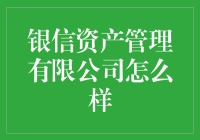 银信资产管理有限公司怎么样